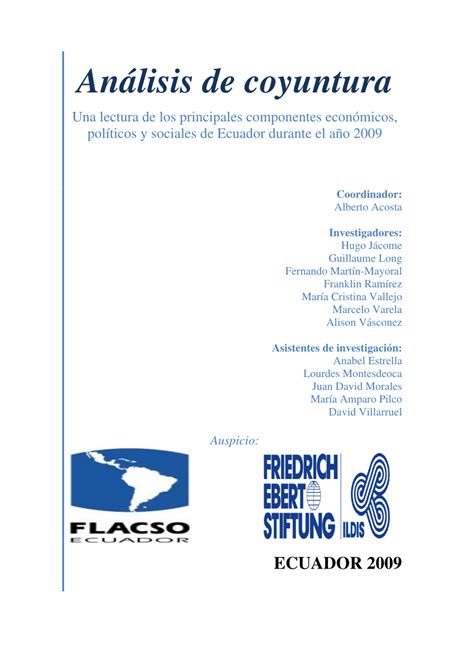 Análisis de coyuntura

Una lectura de los principales componentes económicos, políticos y sociales de Ecuador durante el año 2009

Coordinador:
Alberto Acosta

Investigadores:
Hugo Jácome
Guillaume Long
Fernando Martín-Mayoral
Franklin Ramírez
María Cristina Vallejo
Marcelo Varela
Alison Vásconez

Asistentes de investigación:
Anabel Estrella
Lourdes Montesdeoca
Juan David Morales
María Amparo Pilco
David Villarruel

Auspicio:

FLACSO
ECUADOR

FRIEDRICH EBERT STIFTUNG

ILDIS

ECUADOR 2009